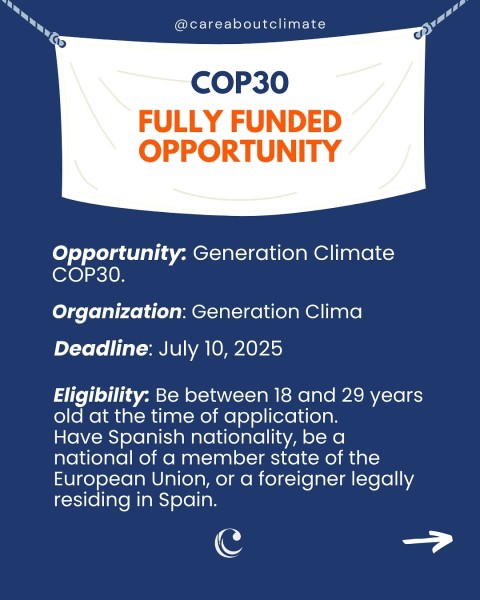 @careaboutclimate

COP30

FULLY FUNDED OPPORTUNITY

Opportunity: Generation Climate COP30.

Organization: Generation Clima

Deadline: July 10, 2025

Eligibility: Be between 18 and 29 years old at the time of application.
Have Spanish nationality, be a national of a member state of the European Union, or a foreigner legally residing in Spain.